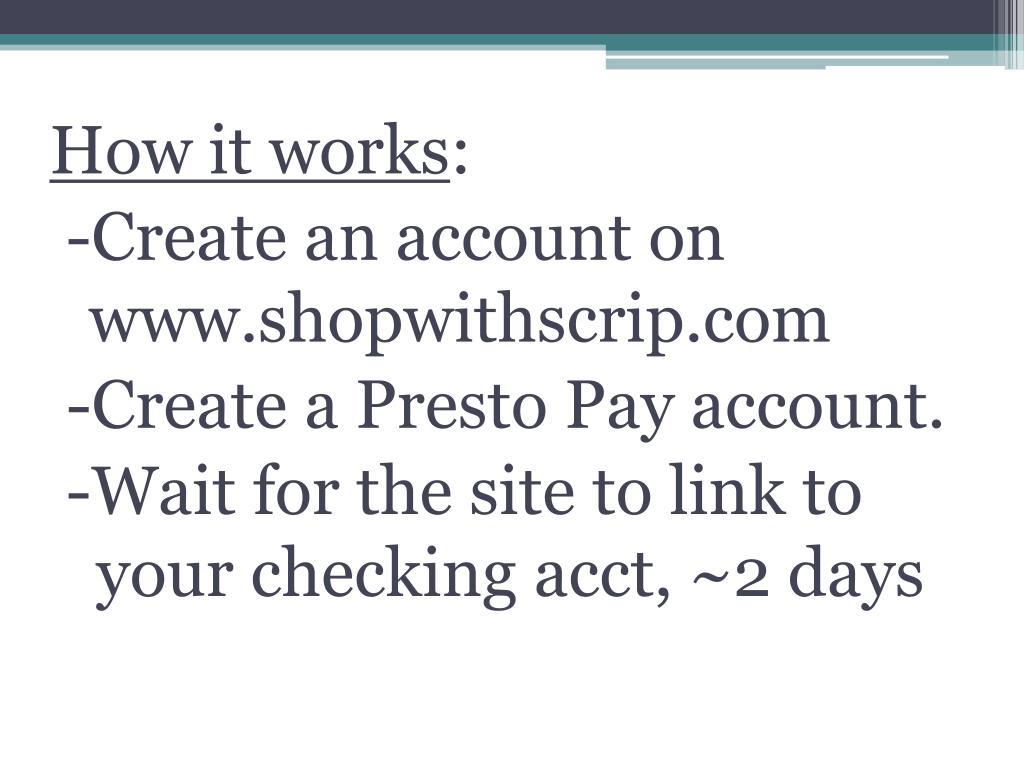 How it works:

-Create an account on www.shopwithscrip.com

-Create a Presto Pay account.

-Wait for the site to link to your checking acct, ~2 days